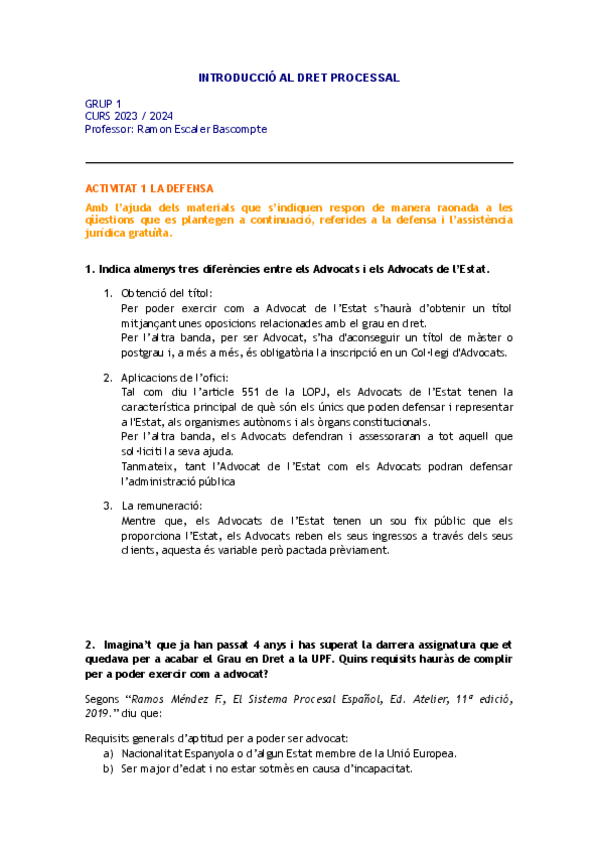 INTRODUCCIÓ AL DRET PROCESSAL

GRUP 1
CURS 2023 / 2024
Professor: Ramon Escaler Bascompte

ACTIVITAT 1 LA DEFENSA
Amb l'ajuda dels materials que s'indiquen respon de manera raonada a les qüestions que es plantegen a continuació, referides a la defensa i l'assistència jurídica gratuïta.

1. Indica almenys tres diferències entre els Advocats i els Advocats de l'Estat.

1. Obtenció del títol:
Per poder exercir com a Advocat de l'Estat s'haurà d'obtenir un títol mitjançant unes oposicions relacionades amb el grau en dret.
Per l'altra banda, per ser Advocat, s'ha d'aconseguir un títol de màster o postgrau i, a més a més, és obligatòria la inscripció en un Col·legi d'Advocats.

2. Aplicacions de l'ofici:
Tal com diu l'article 551 de la LOPJ, els Advocats de l'Estat tenen la característica principal de què són els únics que poden defensar i representar a l'Estat, als organismes autònoms i als òrgans constitucionals.
Per l'altra banda, els Advocats defendran i assessoraran a tot aquell que sol·liciti la seva ajuda.
Tanmateix, tant l'Advocat de l'Estat com els Advocats podran defensar l'administració pública

3. La remuneració:
Mentre que, els Advocats de l'Estat tenen un sou fix públic que els proporciona l'Estat, els Advocats reben els seus ingressos a través dels seus clients, aquesta és variable però pactada prèviament.

2. Imagina't que ja han passat 4 anys i has superat la darrera assignatura que et quedava per a acabar el Grau en Dret a la UPF. Quins requisits hauràs de complir per a poder exercir com a advocat?

Segons "Ramos Méndez F., El Sistema Procesal Español, Ed. Atelier, 11ª edició, 2019." diu que:

Requisits generals d'aptitud per a poder ser advocat:
a) Nacionalitat Espanyola o d'algun Estat membre de la Unió Europea.
b) Ser major d'edat i no estar sotmès en causa d'incapacitat.